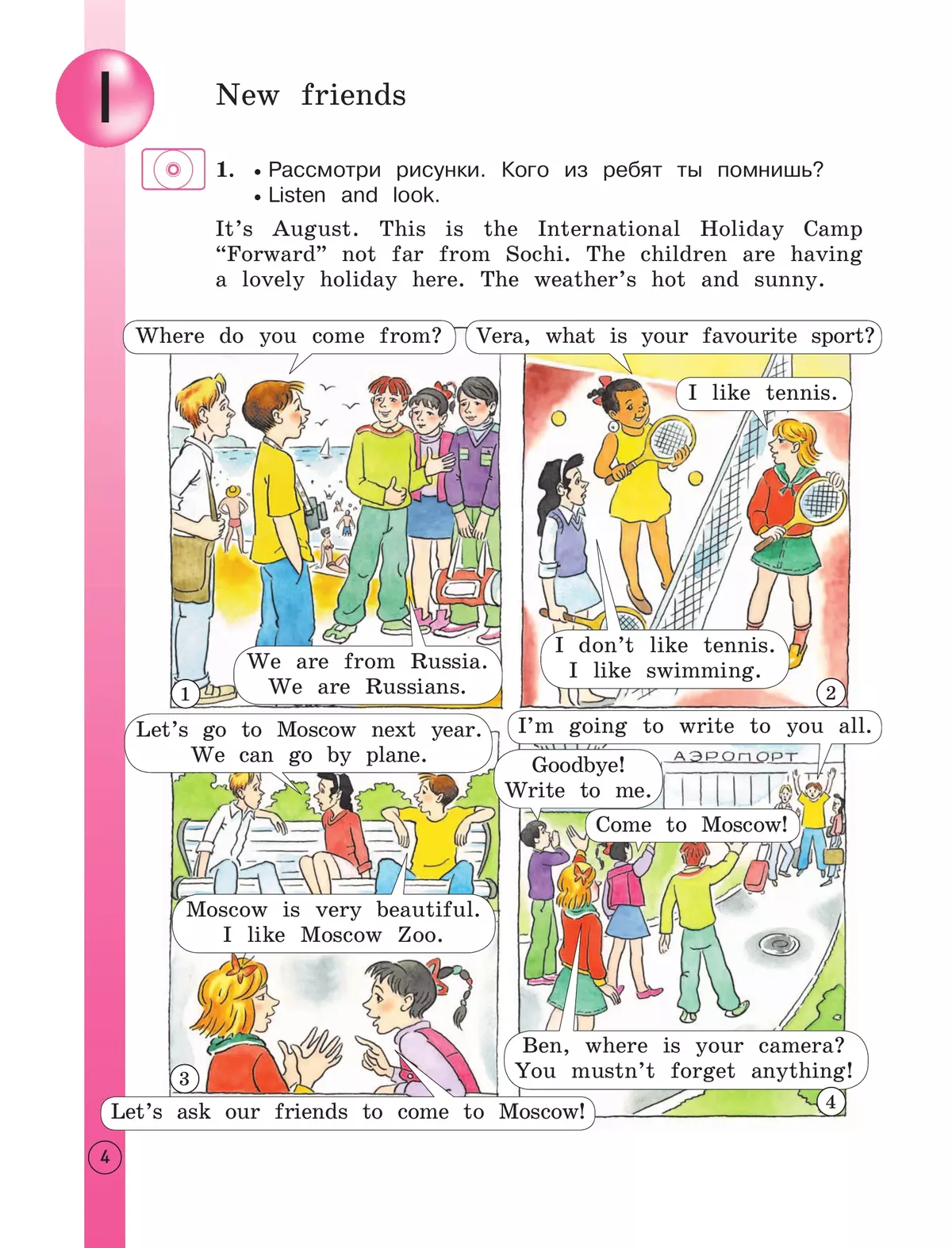 I

New friends

1. • Рассмотри рисунки. Кого из ребят ты помнишь?
• Listen and look.

It's August. This is the International Holiday Camp "Forward" not far from Sochi. The children are having a lovely holiday here. The weather's hot and sunny.

Where do you come from?

We are from Russia. We are Russians.

1

Vera, what is your favourite sport?

I like tennis.

I don't like tennis. I like swimming.

2

Let's go to Moscow next year. We can go by plane.

Moscow is very beautiful. I like Moscow Zoo.

3

Let's ask our friends to come to Moscow!

I'm going to write to you all.

АЭРОПОРТ

Goodbye! Write to me.

Come to Moscow!

Ben, where is your camera? You mustn't forget anything!

4

4